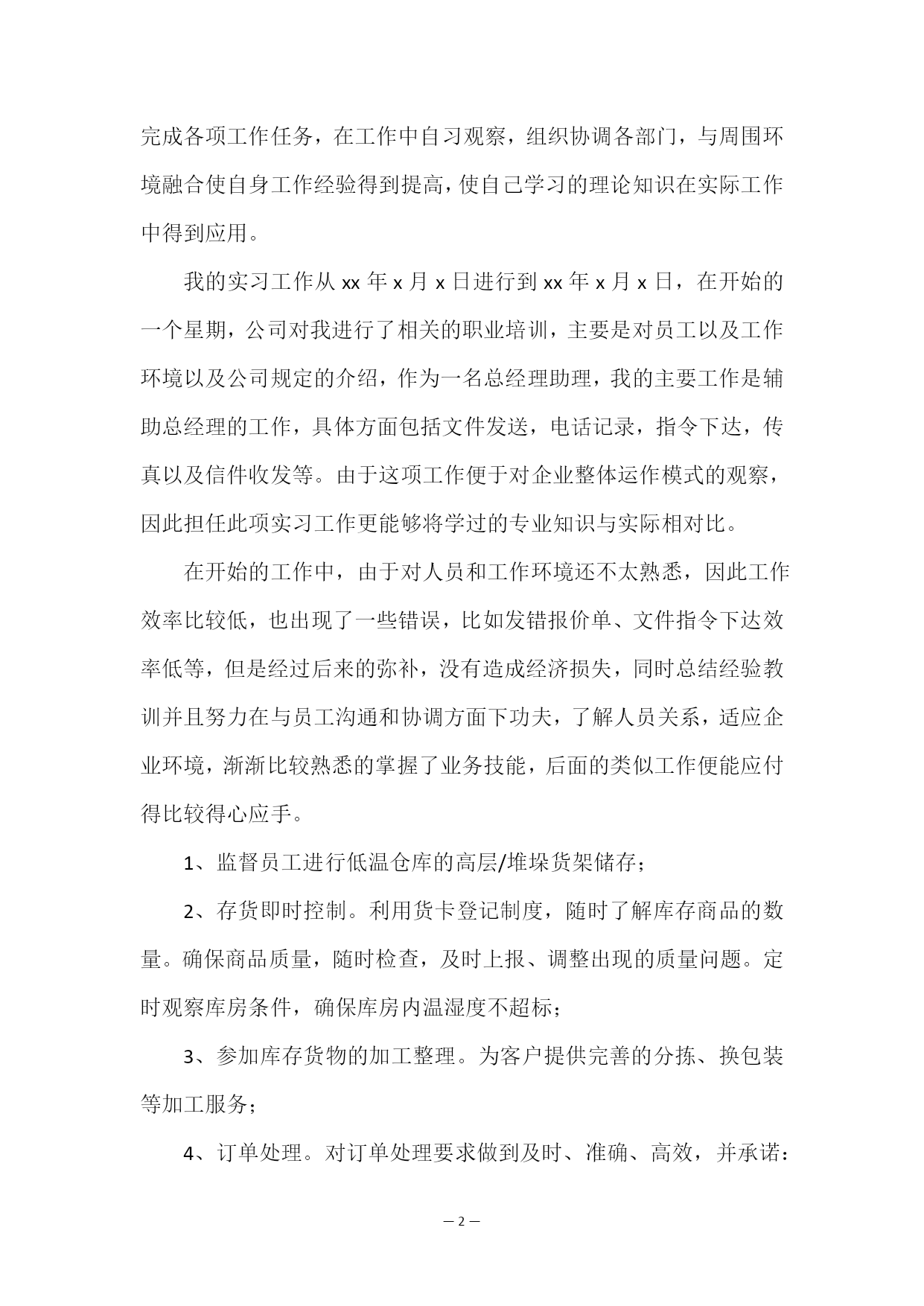 完成各项工作任务，在工作中自习观察，组织协调各部门，与周围环境融合使自身工作经验得到提高，使自己学习的理论知识在实际工作中得到应用。

我的实习工作从 xx 年 x 月 x 日进行到 xx 年 x 月 x 日，在开始的一个星期，公司对我进行了相关的职业培训，主要是对员工以及工作环境以及公司规定的介绍，作为一名总经理助理，我的主要工作是辅助总经理的工作，具体方面包括文件发送，电话记录，指令下达，传真以及信件收发等。由于这项工作便于对企业整体运作模式的观察，因此担任此项实习工作更能够将学过的专业知识与实际相对比。

在开始的工作中，由于对人员和工作环境还不太熟悉，因此工作效率比较低，也出现了一些错误，比如发错报价单、文件指令下达效率低等，但是经过后来的弥补，没有造成经济损失，同时总结经验教训并且努力在与员工沟通和协调方面下功夫，了解人员关系，适应企业环境，渐渐比较熟悉的掌握了业务技能，后面的类似工作便能应付得比较得心应手。

1、监督员工进行低温仓库的高层/堆垛货架储存；

2、存货即时控制。利用货卡登记制度，随时了解库存商品的数量。确保商品质量，随时检查，及时上报、调整出现的质量问题。定时观察库房条件，确保库房内温湿度不超标；

3、参加库存货物的加工整理。为客户提供完善的分拣、换包装等加工服务；

4、订单处理。对订单处理要求做到及时、准确、高效，并承诺：

— 2 —